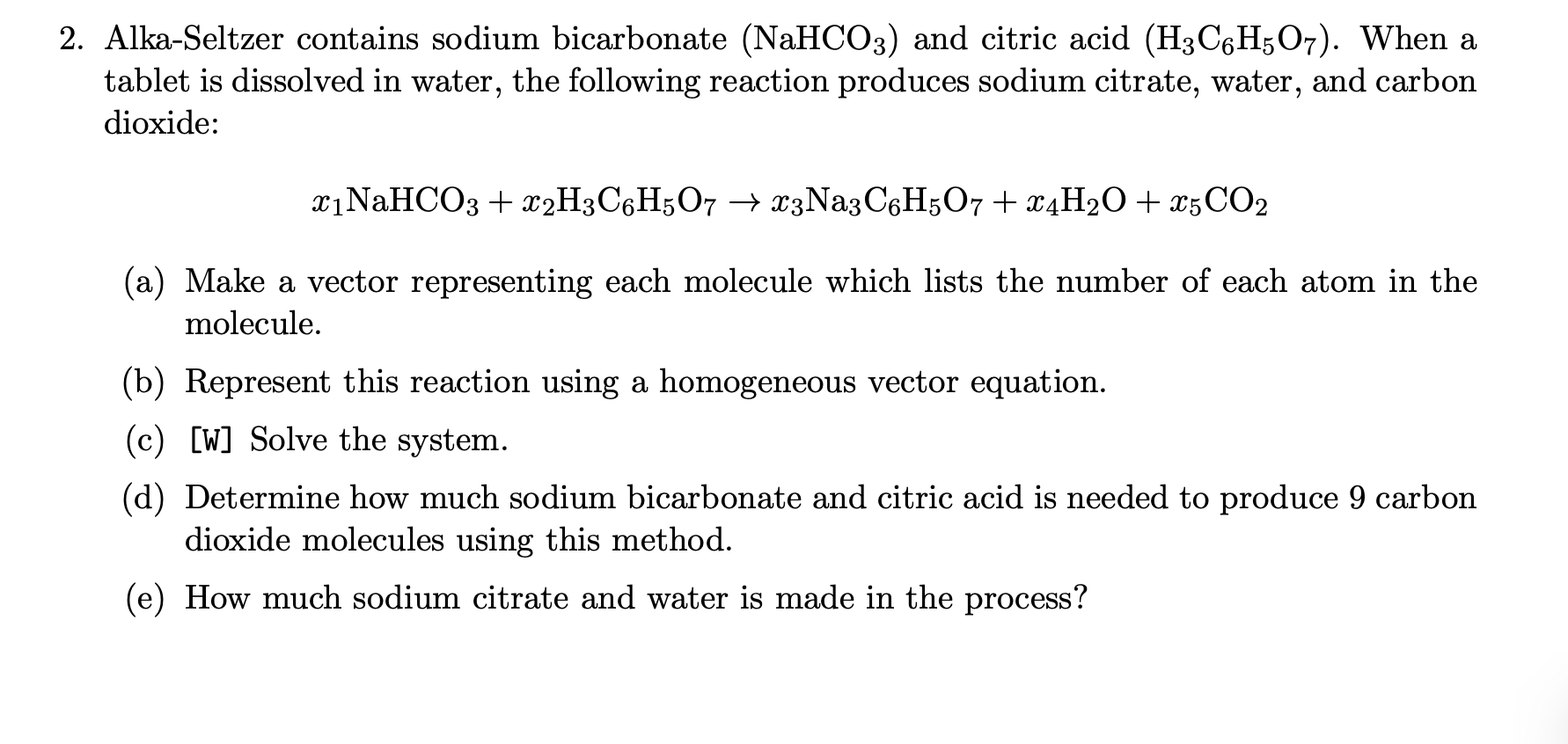 2. Alka-Seltzer contains sodium bicarbonate ($NaHCO_3$) and citric acid ($H_3C_6H_5O_7$). When a tablet is dissolved in water, the following reaction produces sodium citrate, water, and carbon dioxide:

$x_1 NaHCO_3 + x_2 H_3C_6H_5O_7 \rightarrow x_3 Na_3C_6H_5O_7 + x_4 H_2O + x_5 CO_2$

(a) Make a vector representing each molecule which lists the number of each atom in the molecule.

(b) Represent this reaction using a homogeneous vector equation.

(c) [W] Solve the system.

(d) Determine how much sodium bicarbonate and citric acid is needed to produce 9 carbon dioxide molecules using this method.

(e) How much sodium citrate and water is made in the process?